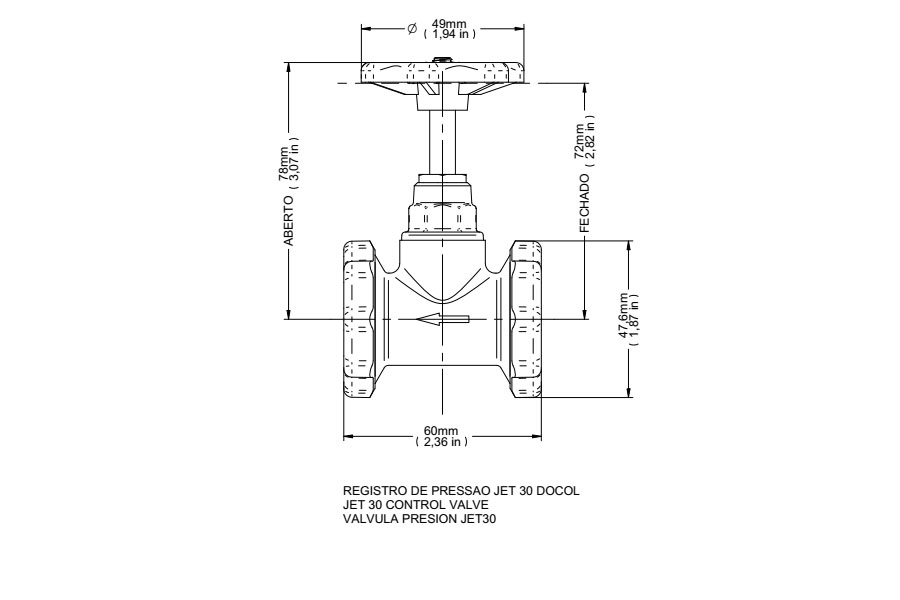 Ø 49mm
( 1,94 in )

ABERTO 78mm
( 3,07 in )

FECHADO 72mm
( 2,82 in )

47,6mm
( 1,87 in )

60mm
( 2,36 in )

REGISTRO DE PRESSAO JET 30 DOCOL
JET 30 CONTROL VALVE
VALVULA PRESION JET30